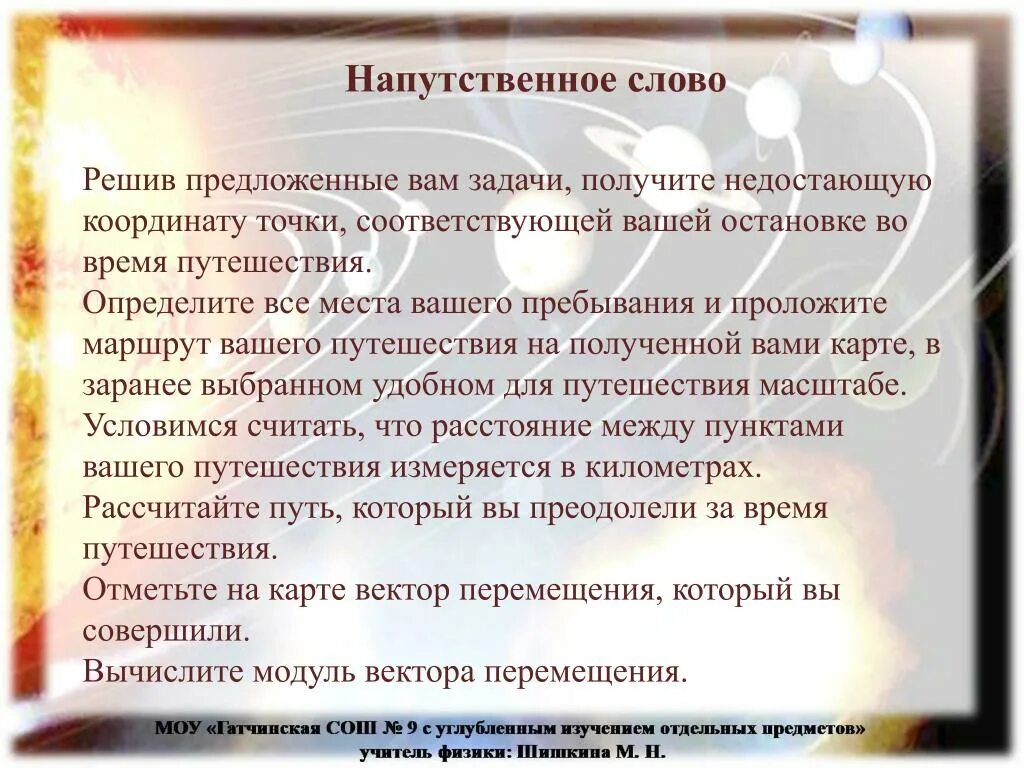 Напутственное слово

Решив предложенные вам задачи, получите недостающую координату точки, соответствующей вашей остановке во время путешествия.
Определите все места вашего пребывания и проложите маршрут вашего путешествия на полученной вами карте, в заранее выбранном удобном для путешествия масштабе.
Условимся считать, что расстояние между пунктами вашего путешествия измеряется в километрах.
Рассчитайте путь, который вы преодолели за время путешествия.
Отметьте на карте вектор перемещения, который вы совершили.
Вычислите модуль вектора перемещения.

МОУ «Гатчинская СОШ № 9 с углубленным изучением отдельных предметов»
учитель физики: Шишкина М. Н.